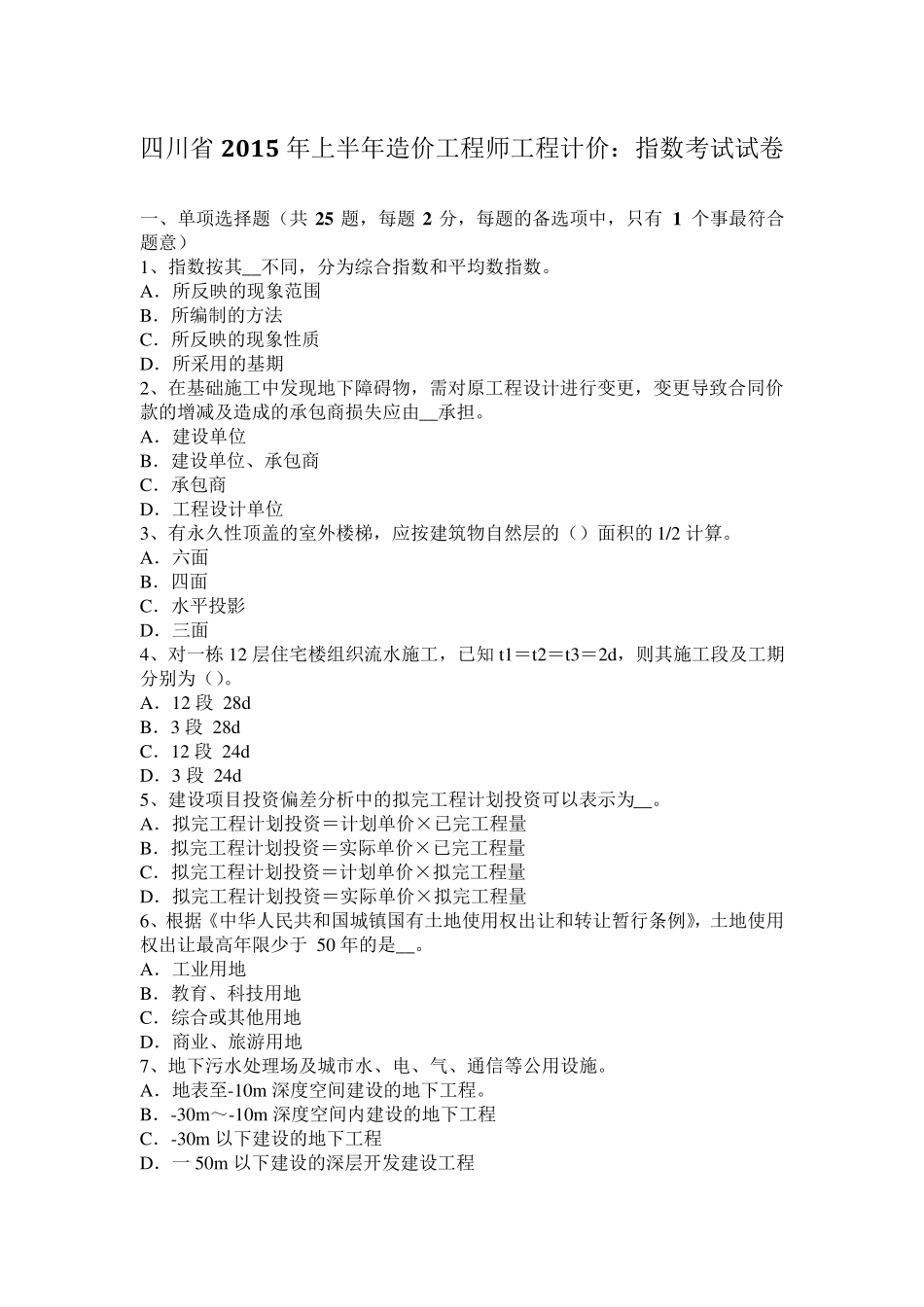 四川省 2015 年上半年造价工程师工程计价：指数考试试卷

一、单项选择题（共 25 题，每题 2 分，每题的备选项中，只有 1 个事最符合题意）
1、指数按其__不同，分为综合指数和平均数指数。
A．所反映的现象范围
B．所编制的方法
C．所反映的现象性质
D．所采用的基期
2、在基础施工中发现地下障碍物，需对原工程设计进行变更，变更导致合同价款的增减及造成的承包商损失应由__承担。
A．建设单位
B．建设单位、承包商
C．承包商
D．工程设计单位
3、有永久性顶盖的室外楼梯，应按建筑物自然层的（）面积的 1/2 计算。
A．六面
B．四面
C．水平投影
D．三面
4、对一栋 12 层住宅楼组织流水施工，已知 t1＝t2＝t3＝2d，则其施工段及工期分别为（）。
A．12 段 28d
B．3 段 28d
C．12 段 24d
D．3 段 24d
5、建设项目投资偏差分析中的拟完工程计划投资可以表示为__。
A．拟完工程计划投资＝计划单价×已完工程量
B．拟完工程计划投资＝实际单价×已完工程量
C．拟完工程计划投资＝计划单价×拟完工程量
D．拟完工程计划投资＝实际单价×拟完工程量
6、根据《中华人民共和国城镇国有土地使用权出让和转让暂行条例》，土地使用权出让最高年限少于 50 年的是__。
A．工业用地
B．教育、科技用地
C．综合或其他用地
D．商业、旅游用地
7、地下污水处理场及城市水、电、气、通信等公用设施。
A．地表至-10m 深度空间建设的地下工程。
B．-30m～-10m 深度空间内建设的地下工程
C．-30m 以下建设的地下工程
D．一 50m 以下建设的深层开发建设工程